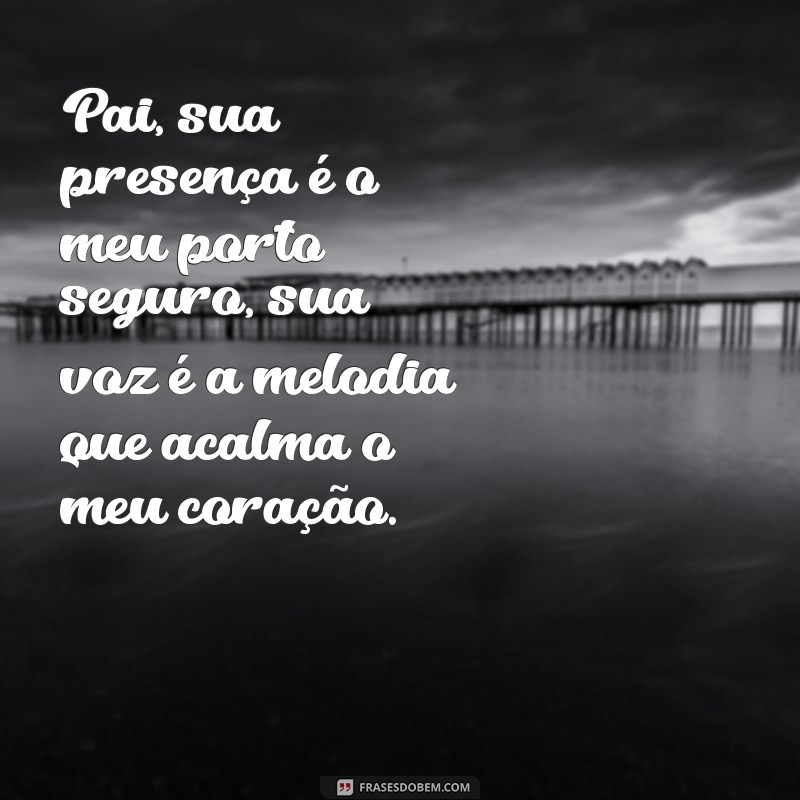 Pai, sua presença é o meu porto seguro, sua voz é a melodia que acalma o meu coração.

FRASESDOBEM.COM